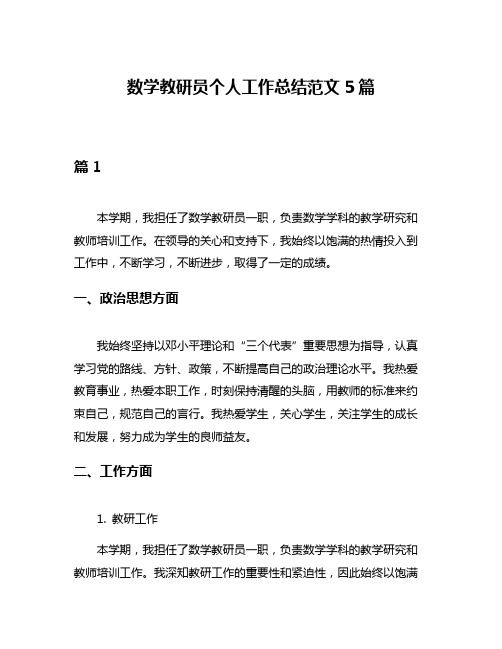 数学教研员个人工作总结范文 5 篇

篇 1

本学期，我担任了数学教研员一职，负责数学学科的教学研究和教师培训工作。在领导的关心和支持下，我始终以饱满的热情投入到工作中，不断学习，不断进步，取得了一定的成绩。

一、政治思想方面

我始终坚持以邓小平理论和“三个代表”重要思想为指导，认真学习党的路线、方针、政策，不断提高自己的政治理论水平。我热爱教育事业，热爱本职工作，时刻保持清醒的头脑，用教师的标准来约束自己，规范自己的言行。我热爱学生，关心学生，关注学生的成长和发展，努力成为学生的良师益友。

二、工作方面

1. 教研工作

本学期，我担任了数学教研员一职，负责数学学科的教学研究和教师培训工作。我深知教研工作的重要性和紧迫性，因此始终以饱满